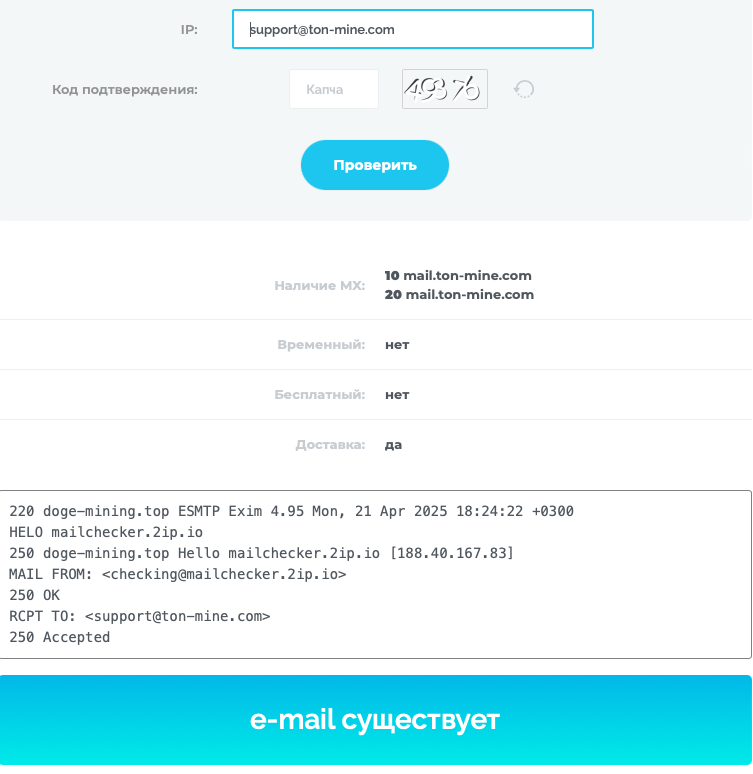 IP: support@ton-mine.com

Код подтверждения: Капча 49376

Проверить

Наличие MX: 10 mail.ton-mine.com
20 mail.ton-mine.com

Временный: нет

Бесплатный: нет

Доставка: да

220 doge-mining.top ESMTP Exim 4.95 Mon, 21 Apr 2025 18:24:22 +0300
HELO mailchecker.2ip.io
250 doge-mining.top Hello mailchecker.2ip.io [188.40.167.83]
MAIL FROM: <checking@mailchecker.2ip.io>
250 OK
RCPT TO: <support@ton-mine.com>
250 Accepted

e-mail существует